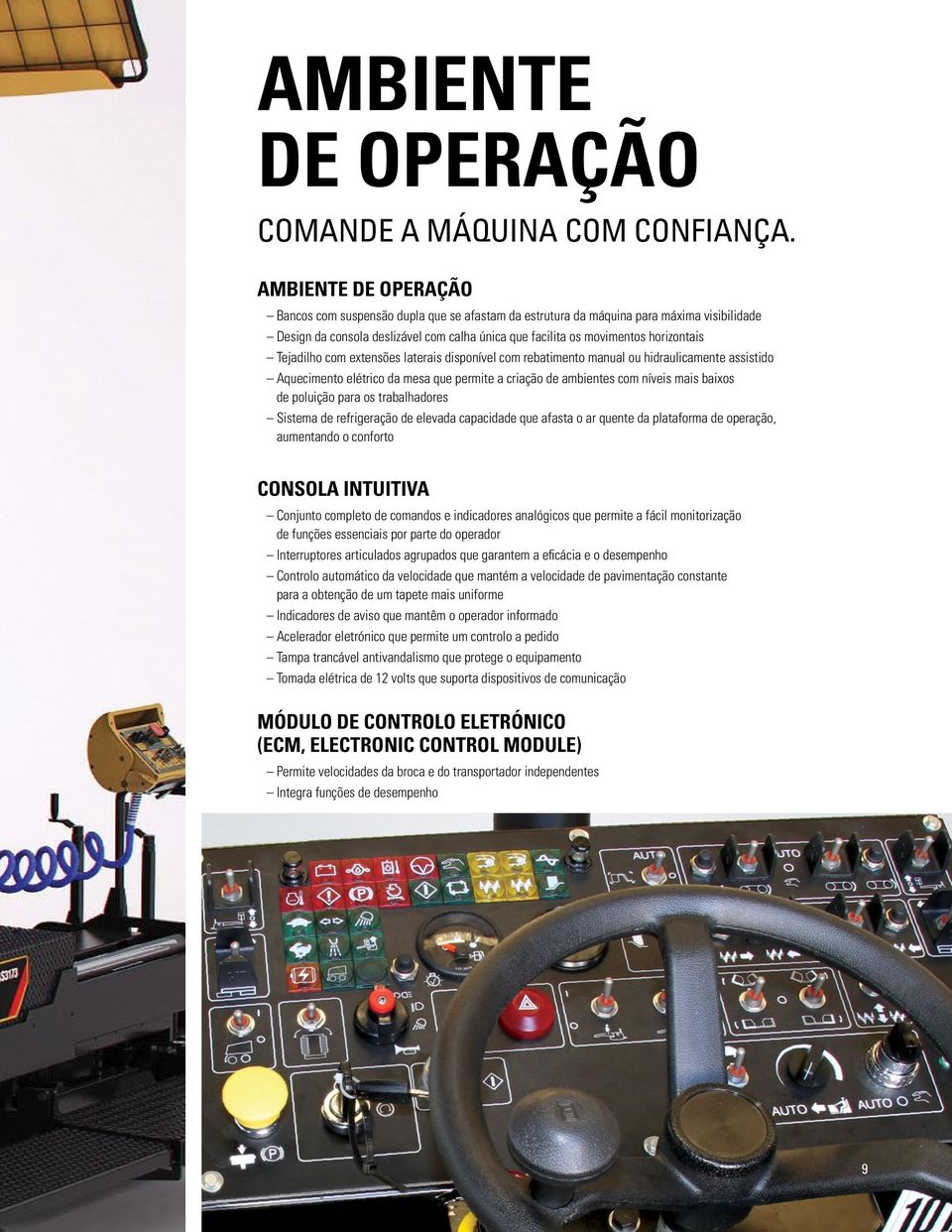 AMBIENTE DE OPERAÇÃO

COMANDE A MÁQUINA COM CONFIANÇA.

AMBIENTE DE OPERAÇÃO

– Bancos com suspensão dupla que se afastam da estrutura da máquina para máxima visibilidade
– Design da consola deslizável com calha única que facilita os movimentos horizontais
– Tejadilho com extensões laterais disponível com rebatimento manual ou hidraulicamente assistido
– Aquecimento elétrico da mesa que permite a criação de ambientes com níveis mais baixos de poluição para os trabalhadores
– Sistema de refrigeração de elevada capacidade que afasta o ar quente da plataforma de operação, aumentando o conforto

CONSOLA INTUITIVA

– Conjunto completo de comandos e indicadores analógicos que permite a fácil monitorização de funções essenciais por parte do operador
– Interruptores articulados agrupados que garantem a eficácia e o desempenho
– Controlo automático da velocidade que mantém a velocidade de pavimentação constante para a obtenção de um tapete mais uniforme
– Indicadores de aviso que mantêm o operador informado
– Acelerador eletrónico que permite um controlo a pedido
– Tampa trancável antivandalismo que protege o equipamento
– Tomada elétrica de 12 volts que suporta dispositivos de comunicação

MÓDULO DE CONTROLO ELETRÓNICO (ECM, ELECTRONIC CONTROL MODULE)

– Permite velocidades da broca e do transportador independentes
– Integra funções de desempenho

AUTO
AUTO
AUTO
AUTO

9